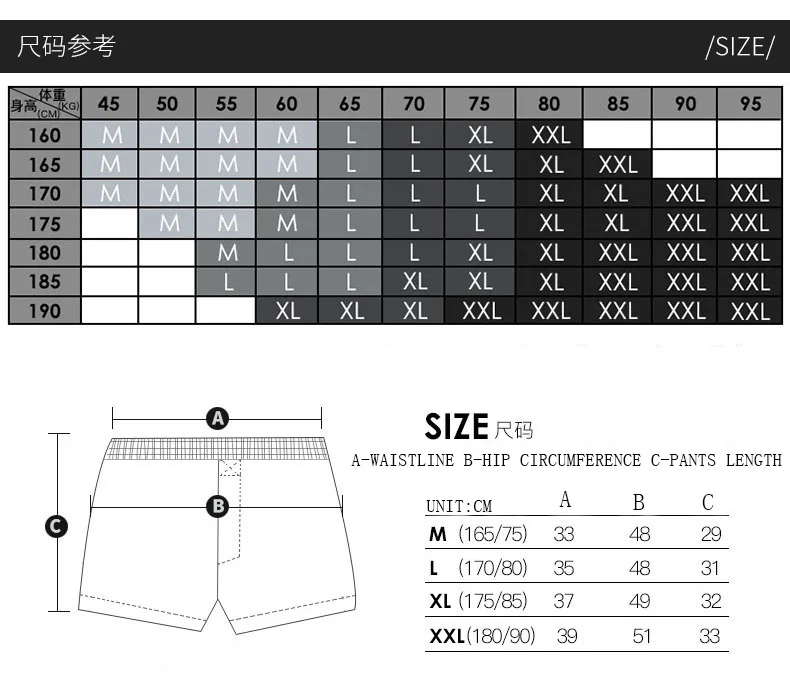 尺码参考 /SIZE/

| 体重(KG) 身高(CM) | 45 | 50 | 55 | 60 | 65 | 70 | 75 | 80 | 85 | 90 | 95 |
|---|---|---|---|---|---|---|---|---|---|---|---|
| 160 | M | M | M | M | L | L | XL | XXL | | | |
| 165 | M | M | M | M | L | L | XL | XL | XXL | | |
| 170 | M | M | M | M | L | L | L | XL | XL | XXL | XXL |
| 175 | | M | M | M | L | L | L | XL | XL | XXL | XXL |
| 180 | | | M | L | L | L | XL | XL | XXL | XXL | XXL |
| 185 | | | L | L | L | XL | XL | XL | XXL | XXL | XXL |
| 190 | | | | XL | XL | XL | XXL | XXL | XXL | XXL | XXL |

A
B
C

SIZE 尺码
A-WAISTLINE B-HIP CIRCUMFERENCE C-PANTS LENGTH

| UNIT:CM | A | B | C |
|---|---|---|---|
| M (165/75) | 33 | 48 | 29 |
| L (170/80) | 35 | 48 | 31 |
| XL (175/85) | 37 | 49 | 32 |
| XXL(180/90) | 39 | 51 | 33 |